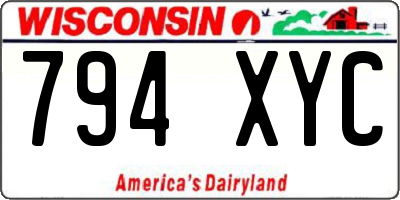 WISCONSIN

794 XYC

America's Dairyland